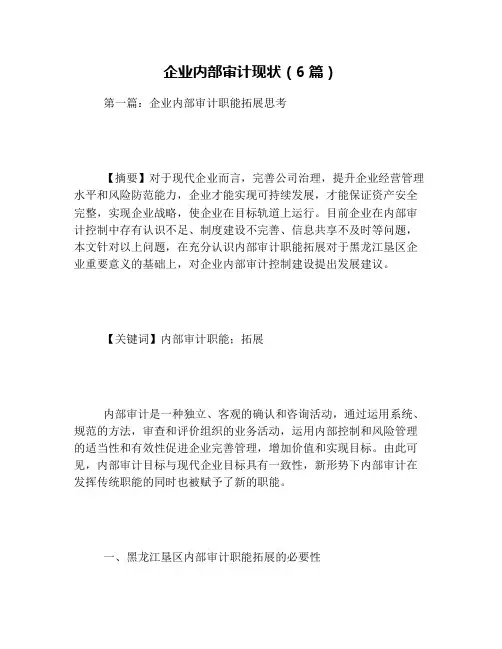 企业内部审计现状（6篇）

第一篇：企业内部审计职能拓展思考

【摘要】对于现代企业而言，完善公司治理，提升企业经营管理水平和风险防范能力，企业才能实现可持续发展，才能保证资产安全完整，实现企业战略，使企业在目标轨道上运行。目前企业在内部审计控制中存有认识不足、制度建设不完善、信息共享不及时等问题，本文针对以上问题，在充分认识内部审计职能拓展对于黑龙江垦区企业重要意义的基础上，对企业内部审计控制建设提出发展建议。

【关键词】内部审计职能；拓展

内部审计是一种独立、客观的确认和咨询活动，通过运用系统、规范的方法，审查和评价组织的业务活动，运用内部控制和风险管理的适当性和有效性促进企业完善管理，增加价值和实现目标。由此可见，内部审计目标与现代企业目标具有一致性，新形势下内部审计在发挥传统职能的同时也被赋予了新的职能。

一、黑龙江垦区内部审计职能拓展的必要性